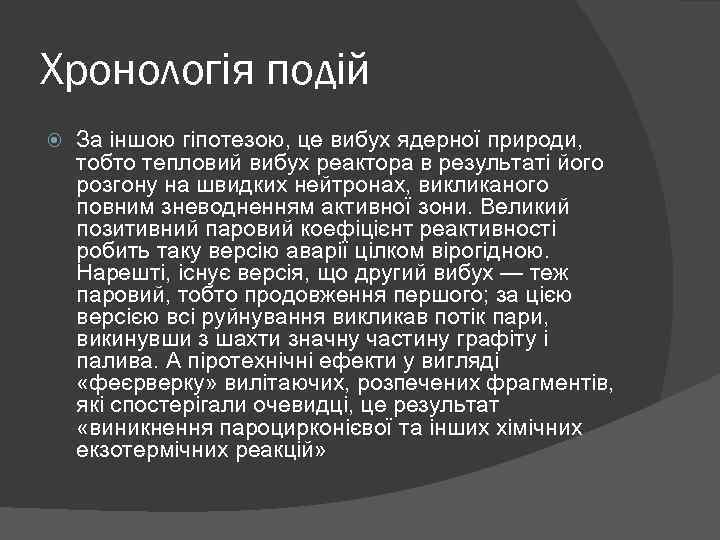 Хронологія подій

За іншою гіпотезою, це вибух ядерної природи, тобто тепловий вибух реактора в результаті його розгону на швидких нейтронах, викликаного повним зневодненням активної зони. Великий позитивний паровий коефіцієнт реактивності робить таку версію аварії цілком вірогідною. Нарешті, існує версія, що другий вибух — теж паровий, тобто продовження першого; за цією версією всі руйнування викликав потік пари, викинувши з шахти значну частину графіту і палива. А піротехнічні ефекти у вигляді «феєрверку» вилітаючих, розпечених фрагментів, які спостерігали очевидці, це результат «виникнення пароцирконієвої та інших хімічних екзотермічних реакцій»